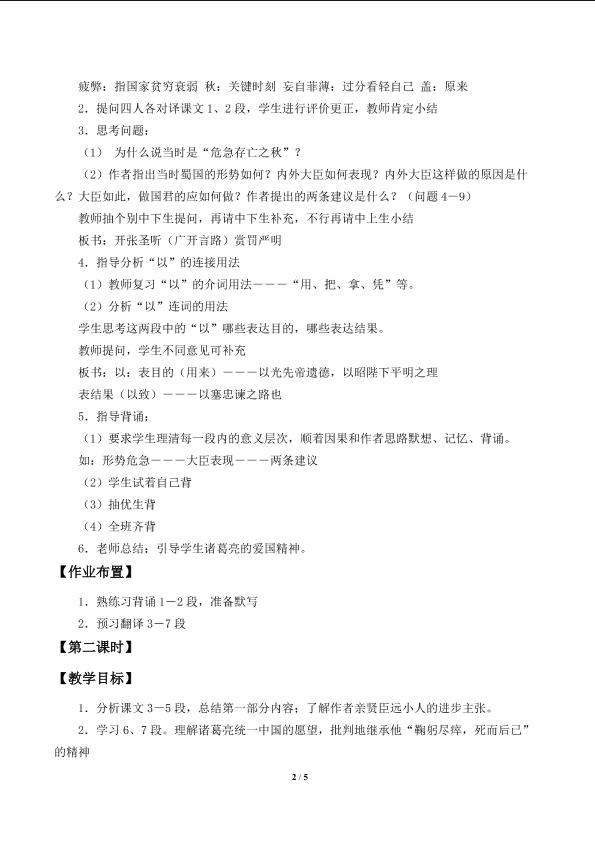 疲弊：指国家贫穷衰弱 秋：关键时刻 妄自菲薄：过分看轻自己 盖：原来

2.提问四人各对译课文1、2段，学生进行评价更正，教师肯定小结

3.思考问题：

（1） 为什么说当时是“危急存亡之秋”？

（2）作者指出当时蜀国的形势如何？内外大臣如何表现？内外大臣这样做的原因是什么？大臣如此，做国君的应如何做？作者提出的两条建议是什么？（问题4—9）

教师抽个别中下生提问，再请中下生补充，不行再请中上生小结

板书：开张圣听（广开言路）赏罚严明

4.指导分析“以”的连接用法

（1）教师复习“以”的介词用法———“用、把、拿、凭”等。

（2）分析“以”连词的用法

学生思考这两段中的“以”哪些表达目的，哪些表达结果。

教师提问，学生不同意见可补充

板书：以：表目的（用来）———以光先帝遗德，以昭陛下平明之理

表结果（以致）———以塞忠谏之路也

5.指导背诵：

（1）要求学生理清每一段内的意义层次，顺着因果和作者思路默想、记忆、背诵。

如：形势危急———大臣表现———两条建议

（2）学生试着自己背

（3）抽优生背

（4）全班齐背

6.老师总结：引导学生诸葛亮的爱国精神。

【作业布置】

1.熟练习背诵1—2段，准备默写

2.预习翻译3—7段

【第二课时】

【教学目标】

1.分析课文3—5段，总结第一部分内容；了解作者亲贤臣远小人的进步主张。

2.学习6、7段。理解诸葛亮统一中国的愿望，批判地继承他“鞠躬尽瘁，死而后已”的精神

2 / 5